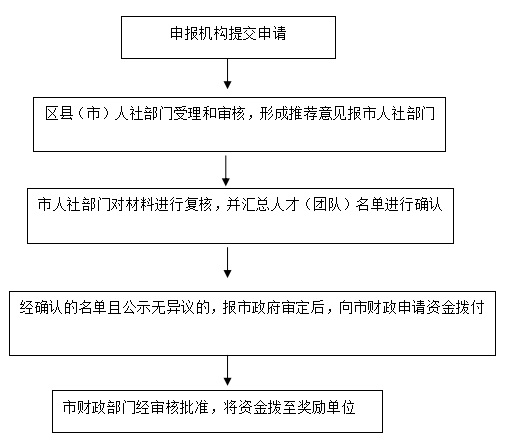 申报机构提交申请

区县（市）人社部门受理和审核，形成推荐意见报市人社部门

市人社部门对材料进行复核，并汇总人才（团队）名单进行确认

经确认的名单且公示无异议的，报市政府审定后，向市财政申请资金拨付

市财政部门经审核批准，将资金拨至奖励单位